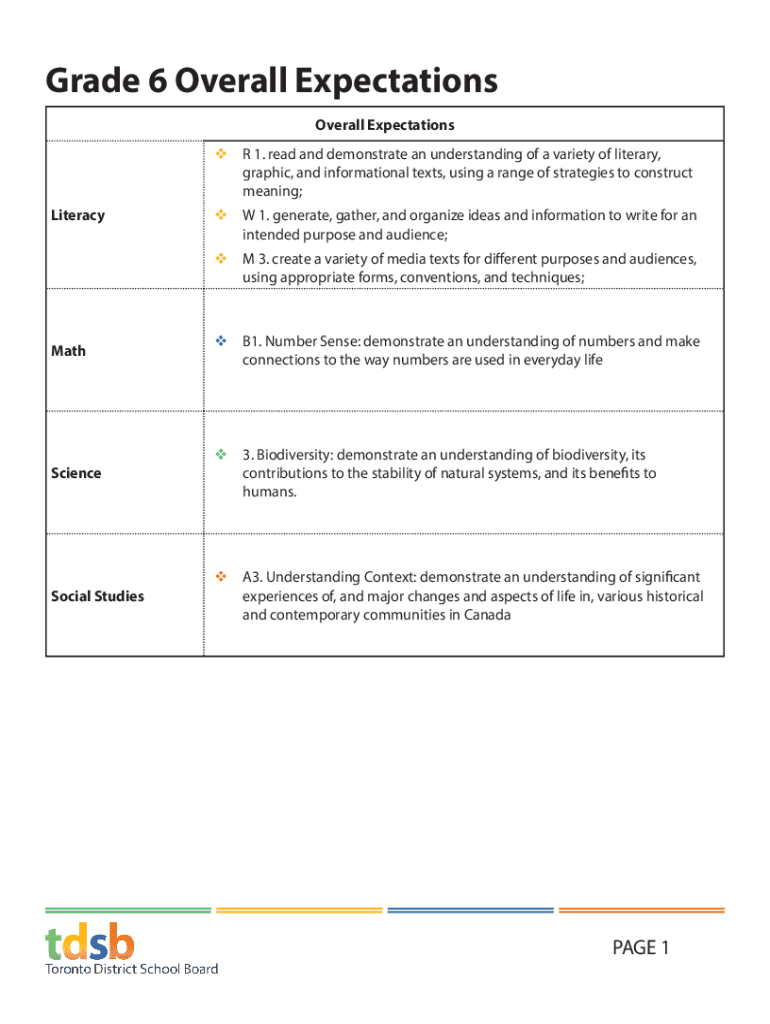 Grade 6 Overall Expectations

| | Overall Expectations |
|---|---|
| Literacy | ❖ R 1. read and demonstrate an understanding of a variety of literary, graphic, and informational texts, using a range of strategies to construct meaning; ❖ W 1. generate, gather, and organize ideas and information to write for an intended purpose and audience; ❖ M 3. create a variety of media texts for different purposes and audiences, using appropriate forms, conventions, and techniques; |
| Math | ❖ B1. Number Sense: demonstrate an understanding of numbers and make connections to the way numbers are used in everyday life |
| Science | ❖ 3. Biodiversity: demonstrate an understanding of biodiversity, its contributions to the stability of natural systems, and its benefits to humans. |
| Social Studies | ❖ A3. Understanding Context: demonstrate an understanding of significant experiences of, and major changes and aspects of life in, various historical and contemporary communities in Canada |

tdsb
Toronto District School Board

PAGE 1